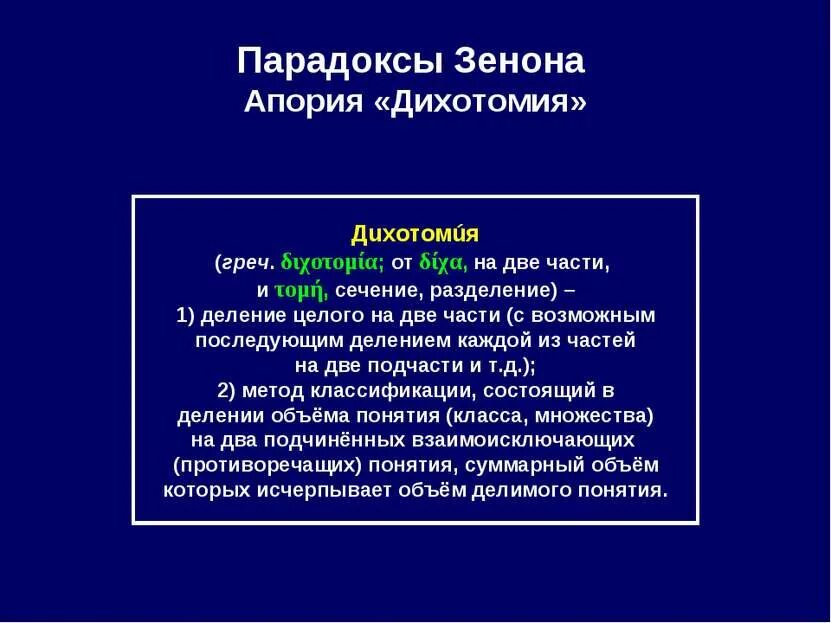 Парадоксы Зенона
Апория «Дихотомия»

Дихотоми́я
(греч. διχοτομία; от δίχα, на две части, и τομή, сечение, разделение) –
1) деление целого на две части (с возможным последующим делением каждой из частей на две подчасти и т.д.);
2) метод классификации, состоящий в делении объёма понятия (класса, множества) на два подчинённых взаимоисключающих (противоречащих) понятия, суммарный объём которых исчерпывает объём делимого понятия.